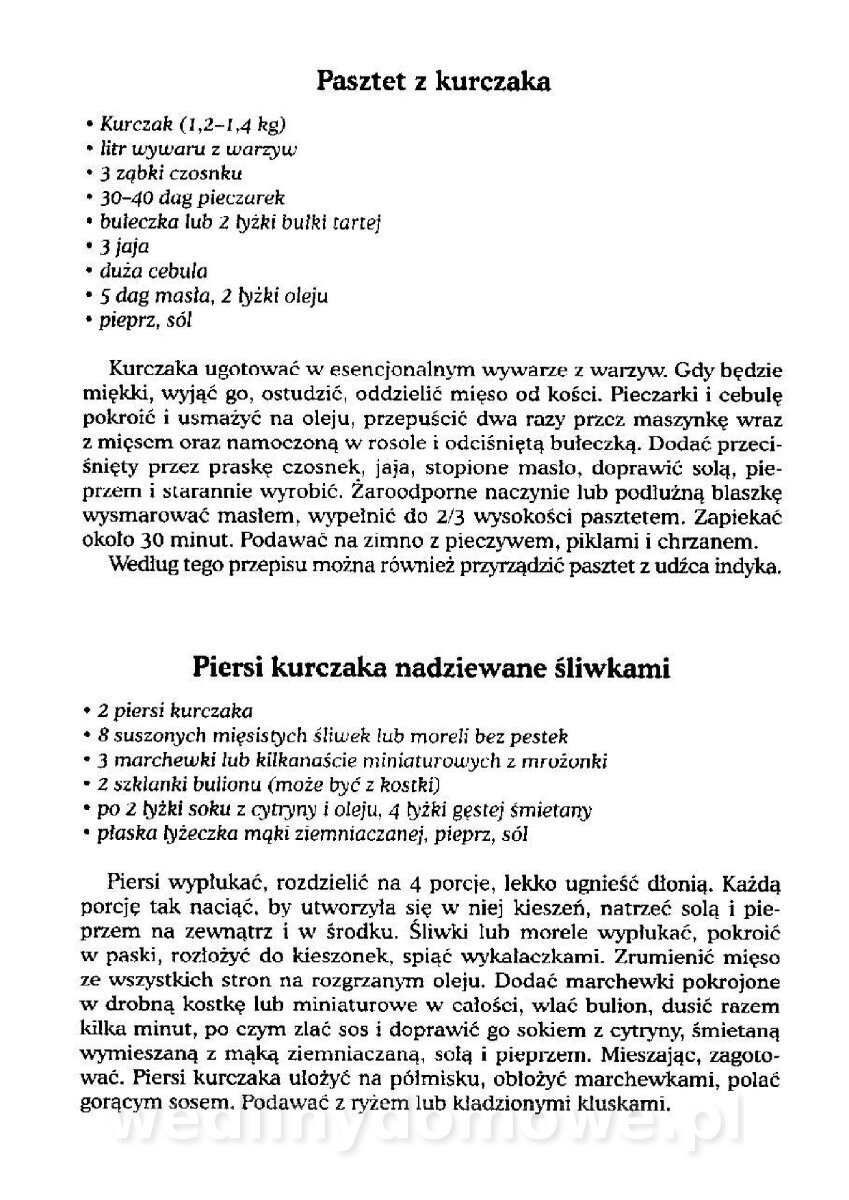 Pasztet z kurczaka

• Kurczak (1,2–1,4 kg)
• litr wywaru z warzyw
• 3 ząbki czosnku
• 30–40 dag pieczarek
• bułeczka lub 2 łyżki bułki tartej
• 3 jaja
• duża cebula
• 5 dag masła, 2 łyżki oleju
• pieprz, sól

Kurczaka ugotować w esencjonalnym wywarze z warzyw. Gdy będzie miękki, wyjąć go, ostudzić, oddzielić mięso od kości. Pieczarki i cebulę pokroić i usmażyć na oleju, przepuścić dwa razy przez maszynkę wraz z mięsem oraz namoczoną w rosole i odciśniętą bułeczką. Dodać przeciśnięty przez praskę czosnek, jaja, stopione masło, doprawić solą, pieprzem i starannie wyrobić. Żaroodporne naczynie lub podłużną blaszkę wysmarować masłem, wypełnić do 2/3 wysokości pasztetem. Zapiekać około 30 minut. Podawać na zimno z pieczywem, piklami i chrzanem.
Według tego przepisu można również przyrządzić pasztet z udźca indyka.

Piersi kurczaka nadziewane śliwkami

• 2 piersi kurczaka
• 8 suszonych mięsistych śliwek lub moreli bez pestek
• 3 marchewki lub kilkanaście miniaturowych z mrożonki
• 2 szklanki bulionu (może być z kostki)
• po 2 łyżki soku z cytryny i oleju, 4 łyżki gęstej śmietany
• płaska łyżeczka mąki ziemniaczanej, pieprz, sól

Piersi wypłukać, rozdzielić na 4 porcje, lekko ugnieść dłonią. Każdą porcję tak naciąć, by utworzyła się w niej kieszeń, natrzeć solą i pieprzem na zewnątrz i w środku. Śliwki lub morele wypłukać, pokroić w paski, rozłożyć do kieszonek, spiąć wykałaczkami. Zrumienić mięso ze wszystkich stron na rozgrzanym oleju. Dodać marchewki pokrojone w drobną kostkę lub miniaturowe w całości, wlać bulion, dusić razem kilka minut, po czym zlać sos i doprawić go sokiem z cytryny, śmietaną wymieszaną z mąką ziemniaczaną, solą i pieprzem. Mieszając, zagotować. Piersi kurczaka ułożyć na półmisku, obłożyć marchewkami, polać gorącym sosem. Podawać z ryżem lub kładzionymi kluskami.

wedlinydomowe.pl